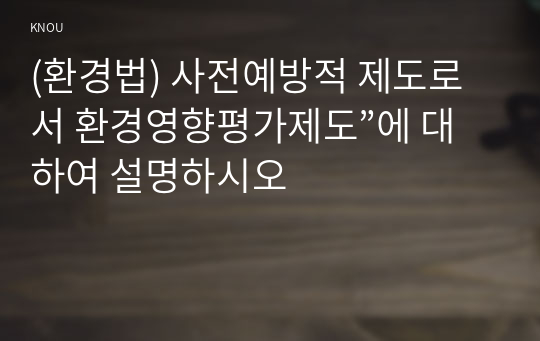 KNOU

(환경법) 사전예방적 제도로서 환경영향평가제도”에 대하여 설명하시오